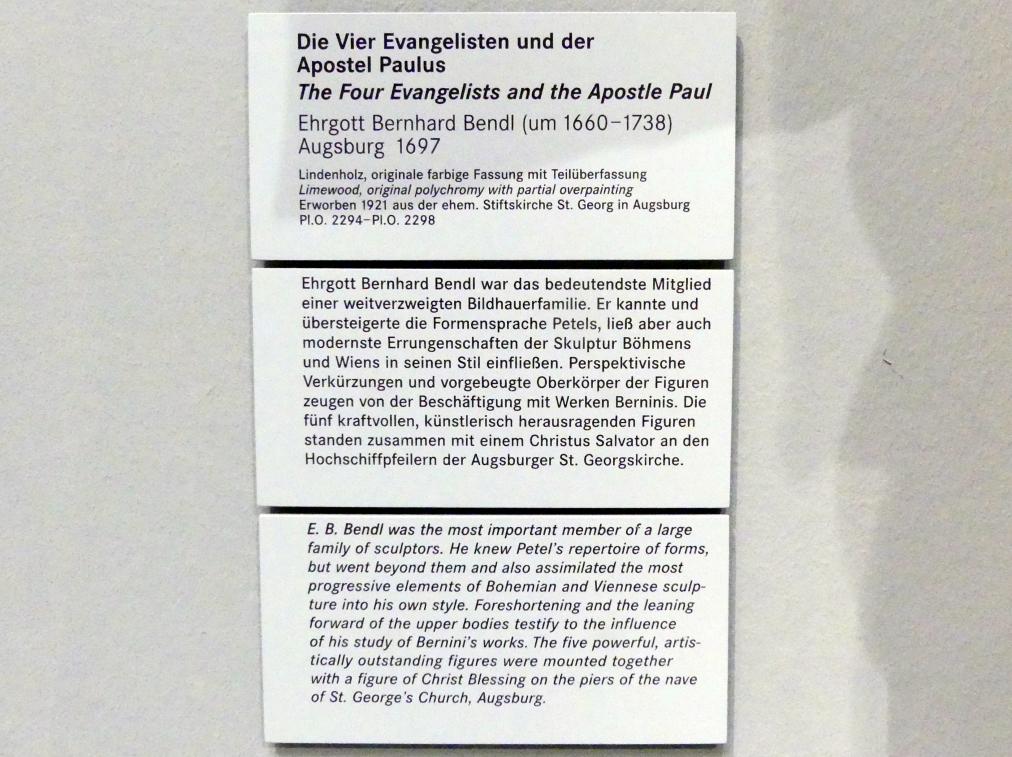 Die Vier Evangelisten und der Apostel Paulus
The Four Evangelists and the Apostle Paul
Ehrgott Bernhard Bendl (um 1660–1738)
Augsburg 1697
Lindenholz, originale farbige Fassung mit Teilüberfassung
Limewood, original polychromy with partial overpainting
Erworben 1921 aus der ehem. Stiftskirche St. Georg in Augsburg
Pl.O. 2294–Pl.O. 2298

Ehrgott Bernhard Bendl war das bedeutendste Mitglied einer weitverzweigten Bildhauerfamilie. Er kannte und übersteigerte die Formensprache Petels, ließ aber auch modernste Errungenschaften der Skulptur Böhmens und Wiens in seinen Stil einfließen. Perspektivische Verkürzungen und vorgebeugte Oberkörper der Figuren zeugen von der Beschäftigung mit Werken Berninis. Die fünf kraftvollen, künstlerisch herausragenden Figuren standen zusammen mit einem Christus Salvator an den Hochschiffpfeilern der Augsburger St. Georgskirche.

E. B. Bendl was the most important member of a large family of sculptors. He knew Petel's repertoire of forms, but went beyond them and also assimilated the most progressive elements of Bohemian and Viennese sculpture into his own style. Foreshortening and the leaning forward of the upper bodies testify to the influence of his study of Bernini's works. The five powerful, artistically outstanding figures were mounted together with a figure of Christ Blessing on the piers of the nave of St. George's Church, Augsburg.